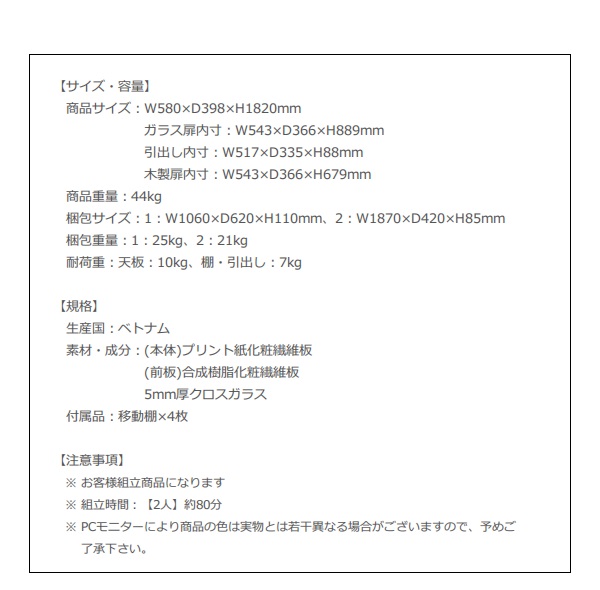 【サイズ・容量】
商品サイズ：W580×D398×H1820mm
ガラス扉内寸：W543×D366×H889mm
引出し内寸：W517×D335×H88mm
木製扉内寸：W543×D366×H679mm
商品重量：44kg
梱包サイズ：1：W1060×D620×H110mm、2：W1870×D420×H85mm
梱包重量：1：25kg、2：21kg
耐荷重：天板：10kg、棚・引出し：7kg

【規格】
生産国：ベトナム
素材・成分：(本体)プリント紙化粧繊維板
(前板)合成樹脂化粧繊維板
5mm厚クロスガラス
付属品：移動棚×4枚

【注意事項】
※ お客様組立商品になります
※ 組立時間：【2人】約80分
※ PCモニターにより商品の色は実物とは若干異なる場合がございますので、予めご了承下さい。